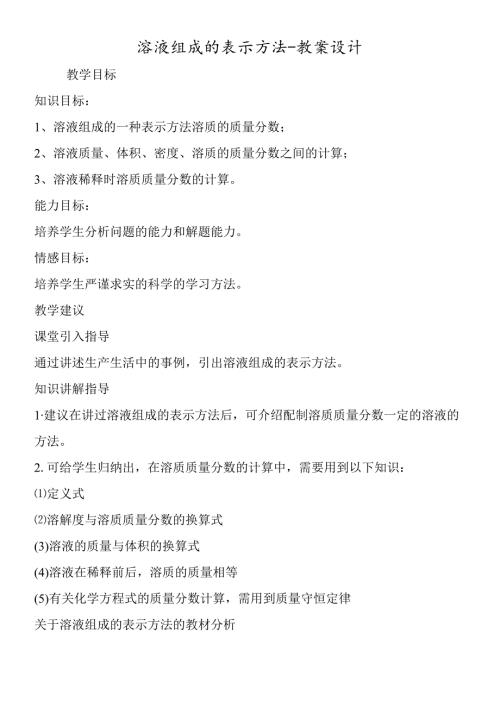 溶液组成的表示方法-教案设计

教学目标

知识目标：

1、溶液组成的一种表示方法溶质的质量分数；

2、溶液质量、体积、密度、溶质的质量分数之间的计算；

3、溶液稀释时溶质质量分数的计算。

能力目标：

培养学生分析问题的能力和解题能力。

情感目标：

培养学生严谨求实的科学的学习方法。

教学建议

课堂引入指导

通过讲述生产生活中的事例，引出溶液组成的表示方法。

知识讲解指导

1·建议在讲过溶液组成的表示方法后，可介绍配制溶质质量分数一定的溶液的方法。

2. 可给学生归纳出，在溶质质量分数的计算中，需要用到以下知识：

⑴定义式

⑵溶解度与溶质质量分数的换算式

(3)溶液的质量与体积的换算式

(4)溶液在稀释前后，溶质的质量相等

(5)有关化学方程式的质量分数计算，需用到质量守恒定律

关于溶液组成的表示方法的教材分析